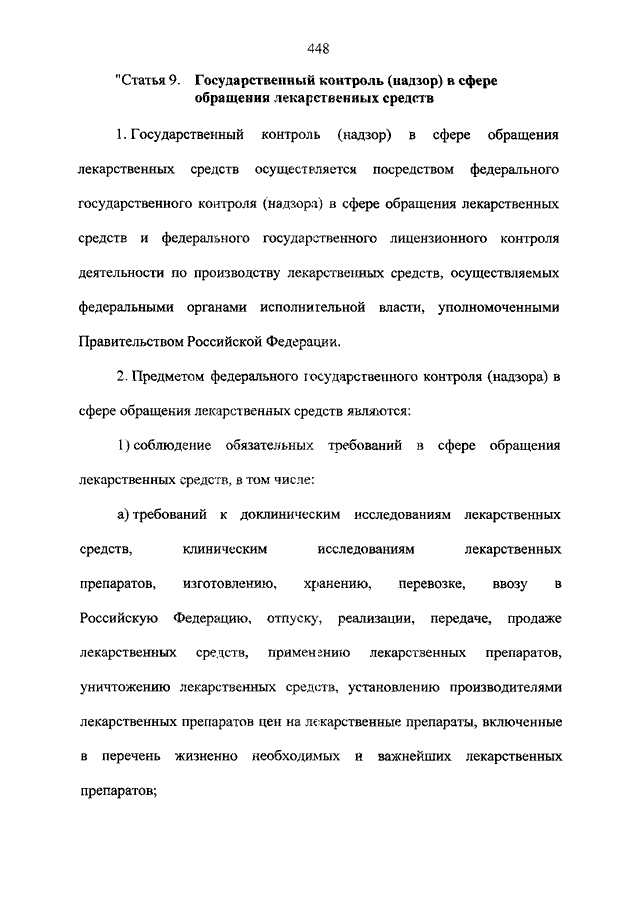 448

"Статья 9. Государственный контроль (надзор) в сфере обращения лекарственных средств

1. Государственный контроль (надзор) в сфере обращения лекарственных средств осуществляется посредством федерального государственного контроля (надзора) в сфере обращения лекарственных средств и федерального государственного лицензионного контроля деятельности по производству лекарственных средств, осуществляемых федеральными органами исполнительной власти, уполномоченными Правительством Российской Федерации.

2. Предметом федерального государственного контроля (надзора) в сфере обращения лекарственных средств являются:

1) соблюдение обязательных требований в сфере обращения лекарственных средств, в том числе:

а) требований к доклиническим исследованиям лекарственных средств, клиническим исследованиям лекарственных препаратов, изготовлению, хранению, перевозке, ввозу в Российскую Федерацию, отпуску, реализации, передаче, продаже лекарственных средств, применению лекарственных препаратов, уничтожению лекарственных средств, установлению производителями лекарственных препаратов цен на лекарственные препараты, включенные в перечень жизненно необходимых и важнейших лекарственных препаратов;